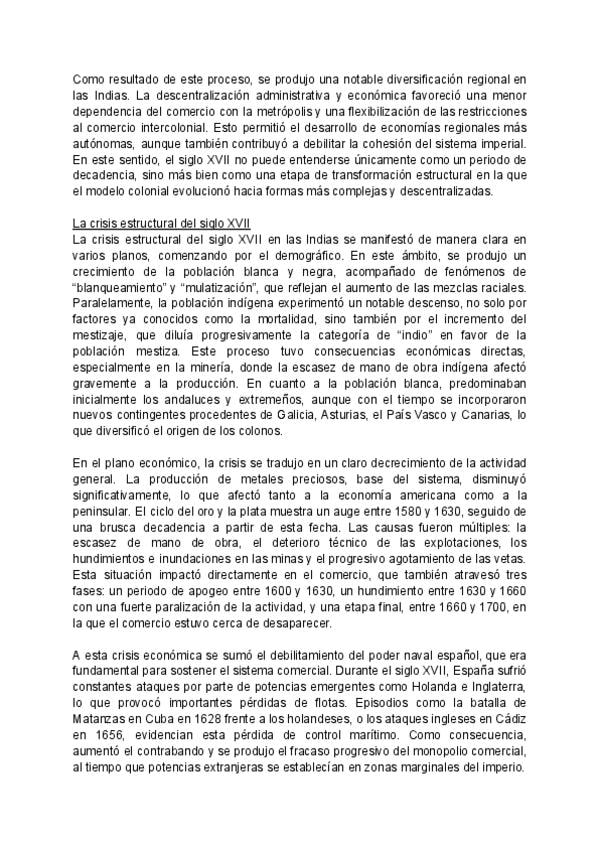 Como resultado de este proceso, se produjo una notable diversificación regional en las Indias. La descentralización administrativa y económica favoreció una menor dependencia del comercio con la metrópolis y una flexibilización de las restricciones al comercio intercolonial. Esto permitió el desarrollo de economías regionales más autónomas, aunque también contribuyó a debilitar la cohesión del sistema imperial. En este sentido, el siglo XVII no puede entenderse únicamente como un periodo de decadencia, sino más bien como una etapa de transformación estructural en la que el modelo colonial evolucionó hacia formas más complejas y descentralizadas.

La crisis estructural del siglo XVII
La crisis estructural del siglo XVII en las Indias se manifestó de manera clara en varios planos, comenzando por el demográfico. En este ámbito, se produjo un crecimiento de la población blanca y negra, acompañado de fenómenos de "blanqueamiento" y "mulatización", que reflejan el aumento de las mezclas raciales. Paralelamente, la población indígena experimentó un notable descenso, no solo por factores ya conocidos como la mortalidad, sino también por el incremento del mestizaje, que diluía progresivamente la categoría de "indio" en favor de la población mestiza. Este proceso tuvo consecuencias económicas directas, especialmente en la minería, donde la escasez de mano de obra indígena afectó gravemente a la producción. En cuanto a la población blanca, predominaban inicialmente los andaluces y extremeños, aunque con el tiempo se incorporaron nuevos contingentes procedentes de Galicia, Asturias, el País Vasco y Canarias, lo que diversificó el origen de los colonos.

En el plano económico, la crisis se tradujo en un claro decrecimiento de la actividad general. La producción de metales preciosos, base del sistema, disminuyó significativamente, lo que afectó tanto a la economía americana como a la peninsular. El ciclo del oro y la plata muestra un auge entre 1580 y 1630, seguido de una brusca decadencia a partir de esta fecha. Las causas fueron múltiples: la escasez de mano de obra, el deterioro técnico de las explotaciones, los hundimientos e inundaciones en las minas y el progresivo agotamiento de las vetas. Esta situación impactó directamente en el comercio, que también atravesó tres fases: un periodo de apogeo entre 1600 y 1630, un hundimiento entre 1630 y 1660 con una fuerte paralización de la actividad, y una etapa final, entre 1660 y 1700, en la que el comercio estuvo cerca de desaparecer.

A esta crisis económica se sumó el debilitamiento del poder naval español, que era fundamental para sostener el sistema comercial. Durante el siglo XVII, España sufrió constantes ataques por parte de potencias emergentes como Holanda e Inglaterra, lo que provocó importantes pérdidas de flotas. Episodios como la batalla de Matanzas en Cuba en 1628 frente a los holandeses, o los ataques ingleses en Cádiz en 1656, evidencian esta pérdida de control marítimo. Como consecuencia, aumentó el contrabando y se produjo el fracaso progresivo del monopolio comercial, al tiempo que potencias extranjeras se establecían en zonas marginales del imperio.